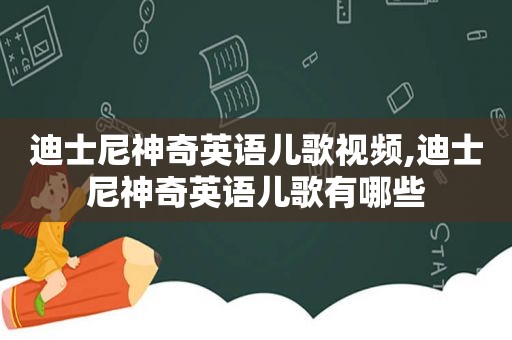 迪士尼神奇英语儿歌视频,迪士尼神奇英语儿歌有哪些

STAT